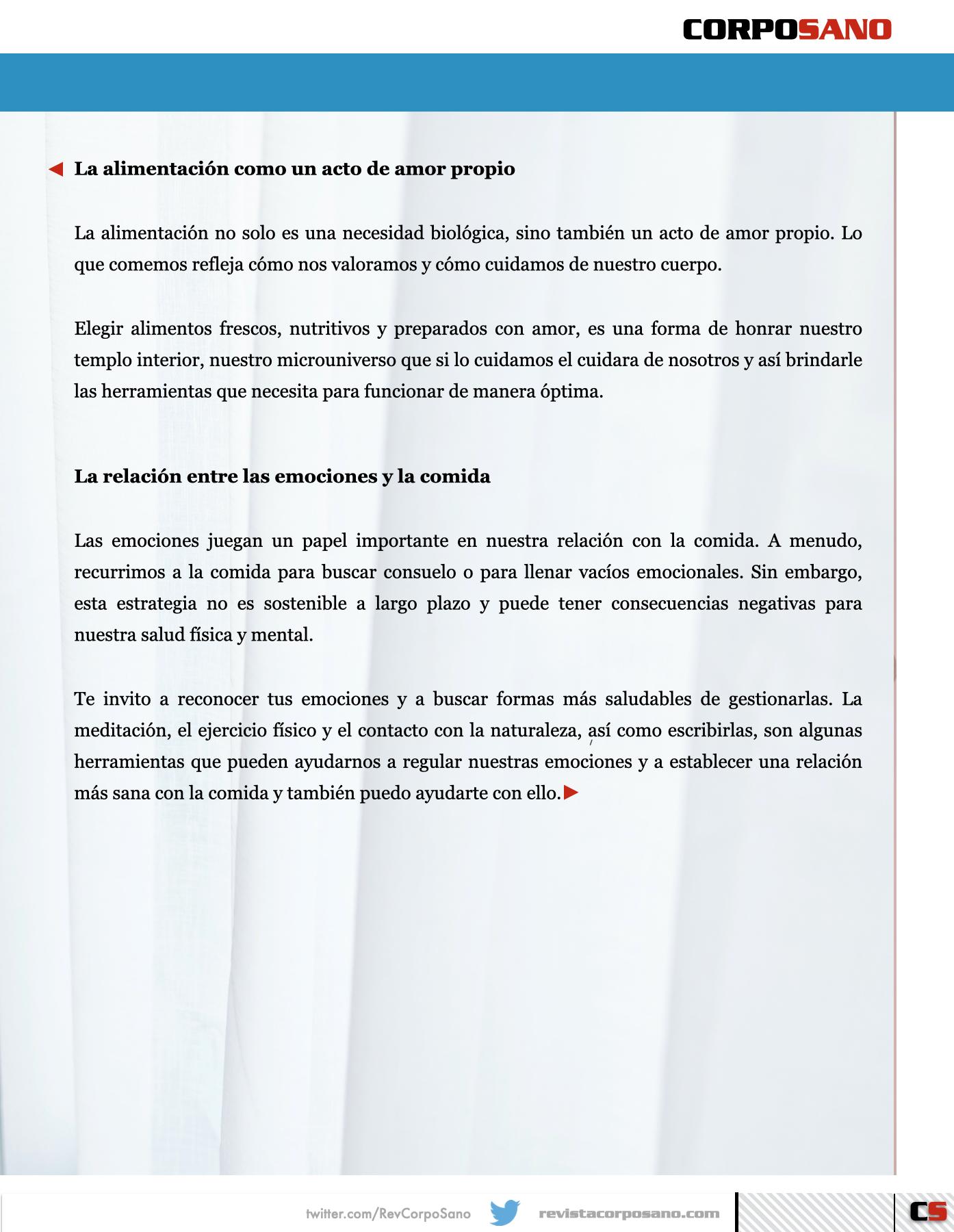 CORPOSANO

La alimentación como un acto de amor propio

La alimentación no solo es una necesidad biológica, sino también un acto de amor propio. Lo que comemos refleja cómo nos valoramos y cómo cuidamos de nuestro cuerpo.

Elegir alimentos frescos, nutritivos y preparados con amor, es una forma de honrar nuestro templo interior, nuestro microuniverso que si lo cuidamos el cuidara de nosotros y así brindarle las herramientas que necesita para funcionar de manera óptima.

La relación entre las emociones y la comida

Las emociones juegan un papel importante en nuestra relación con la comida. A menudo, recurrimos a la comida para buscar consuelo o para llenar vacíos emocionales. Sin embargo, esta estrategia no es sostenible a largo plazo y puede tener consecuencias negativas para nuestra salud física y mental.

Te invito a reconocer tus emociones y a buscar formas más saludables de gestionarlas. La meditación, el ejercicio físico y el contacto con la naturaleza, así como escribirlas, son algunas herramientas que pueden ayudarnos a regular nuestras emociones y a establecer una relación más sana con la comida y también puedo ayudarte con ello.

twitter.com/RevCorpoSano revistacorposano.com CS